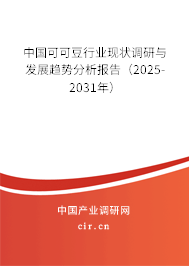 中国可可豆行业现状调研与发展趋势分析报告（2025-2031年）

中国产业调研网

cir.cn